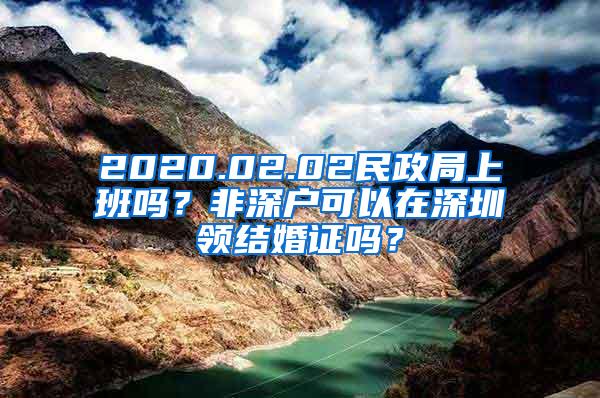 2020.02.02民政局上班吗？非深户可以在深圳领结婚证吗？